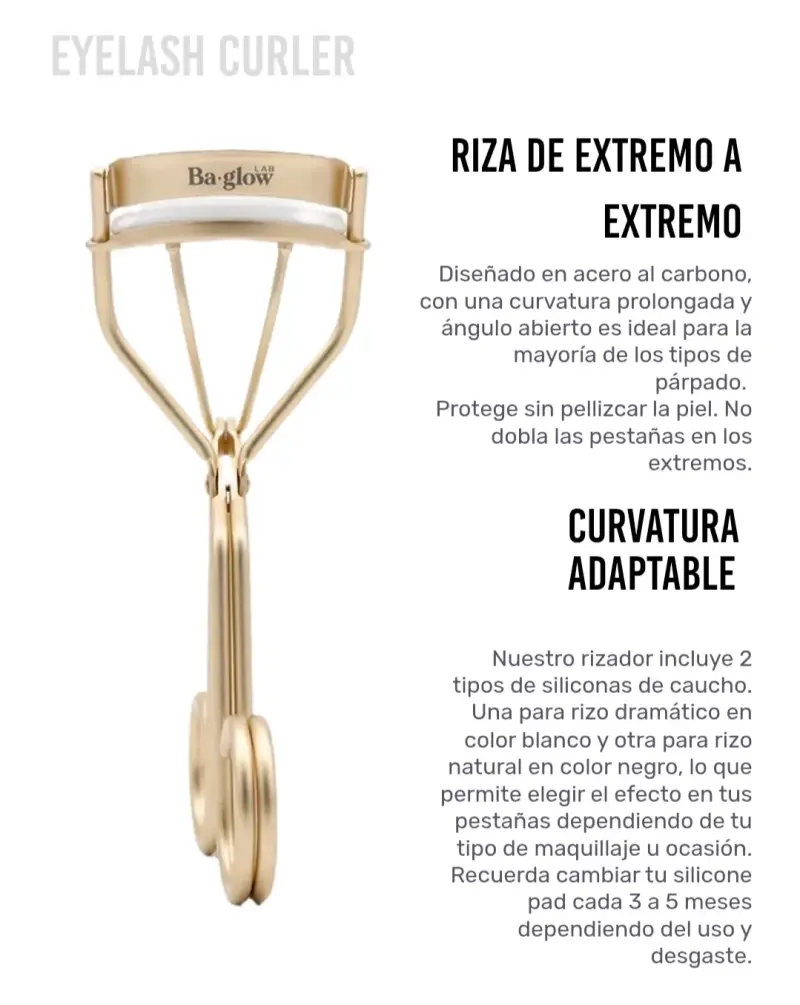 EYELASH CURLER

Ba·glow LAB

RIZA DE EXTREMO A EXTREMO

Diseñado en acero al carbono, con una curvatura prolongada y ángulo abierto es ideal para la mayoría de los tipos de párpado.
Protege sin pellizcar la piel. No dobla las pestañas en los extremos.

CURVATURA ADAPTABLE

Nuestro rizador incluye 2 tipos de siliconas de caucho. Una para rizo dramático en color blanco y otra para rizo natural en color negro, lo que permite elegir el efecto en tus pestañas dependiendo de tu tipo de maquillaje u ocasión. Recuerda cambiar tu silicone pad cada 3 a 5 meses dependiendo del uso y desgaste.